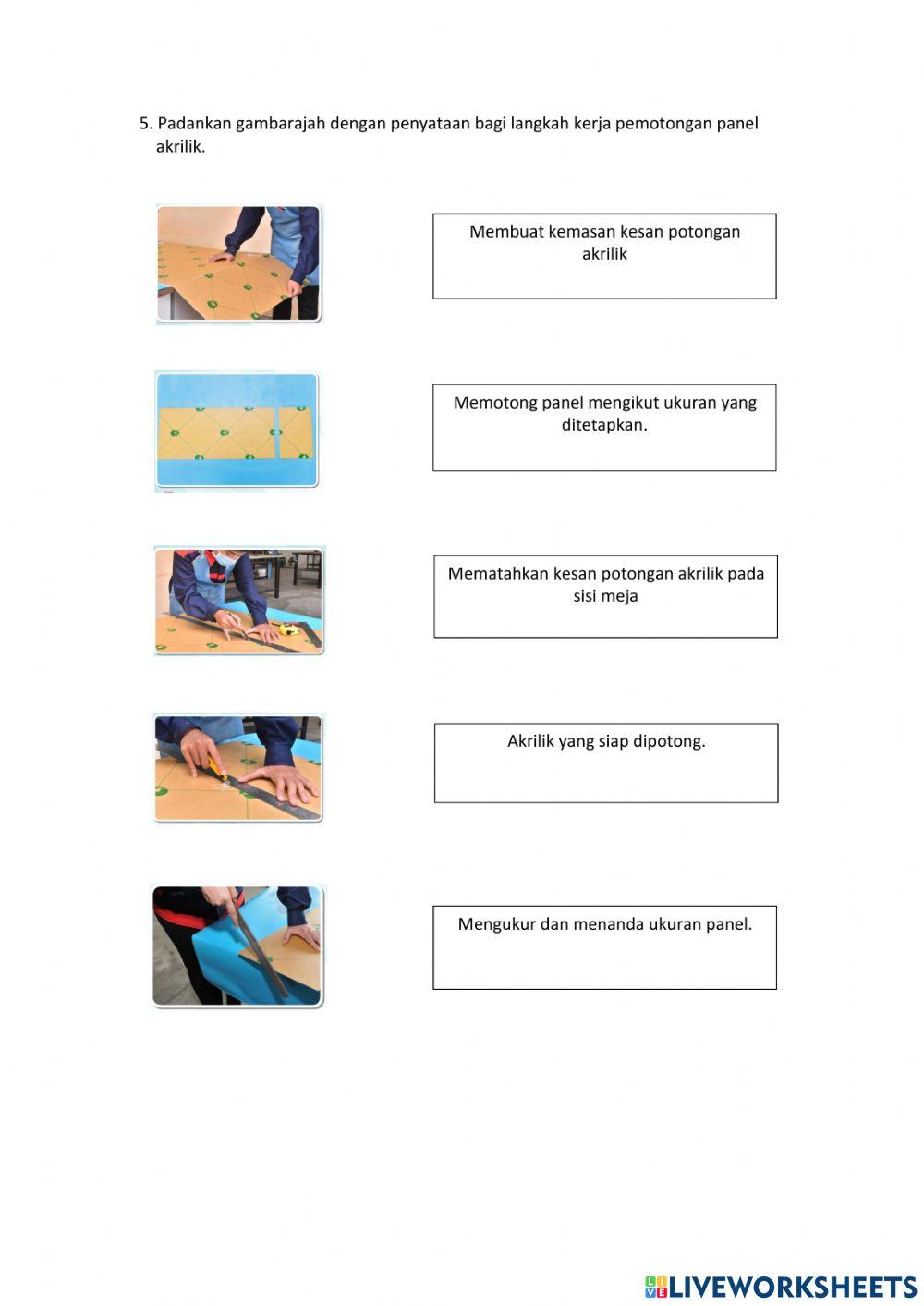 5. Padankan gambarajah dengan penyataan bagi langkah kerja pemotongan panel akrilik.

Membuat kemasan kesan potongan akrilik

Memotong panel mengikut ukuran yang ditetapkan.

Mematahkan kesan potongan akrilik pada sisi meja

Akrilik yang siap dipotong.

Mengukur dan menanda ukuran panel.

LIVEWORKSHEETS